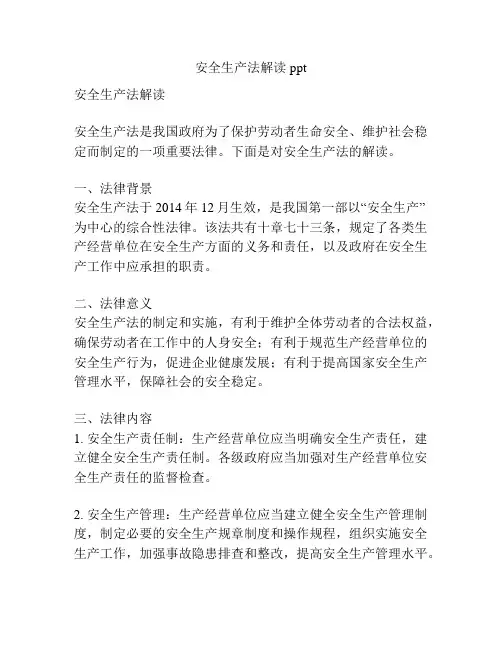 安全生产法解读 ppt

安全生产法解读

安全生产法是我国政府为了保护劳动者生命安全、维护社会稳定而制定的一项重要法律。下面是对安全生产法的解读。

一、法律背景
安全生产法于 2014 年 12 月生效，是我国第一部以“安全生产”为中心的综合性法律。该法共有十章七十三条，规定了各类生产经营单位在安全生产方面的义务和责任，以及政府在安全生产工作中应承担的职责。

二、法律意义
安全生产法的制定和实施，有利于维护全体劳动者的合法权益，确保劳动者在工作中的人身安全；有利于规范生产经营单位的安全生产行为，促进企业健康发展；有利于提高国家安全生产管理水平，保障社会的安全稳定。

三、法律内容
1. 安全生产责任制：生产经营单位应当明确安全生产责任，建立健全安全生产责任制。各级政府应当加强对生产经营单位安全生产责任的监督检查。

2. 安全生产管理：生产经营单位应当建立健全安全生产管理制度，制定必要的安全生产规章制度和操作规程，组织实施安全生产工作，加强事故隐患排查和整改，提高安全生产管理水平。